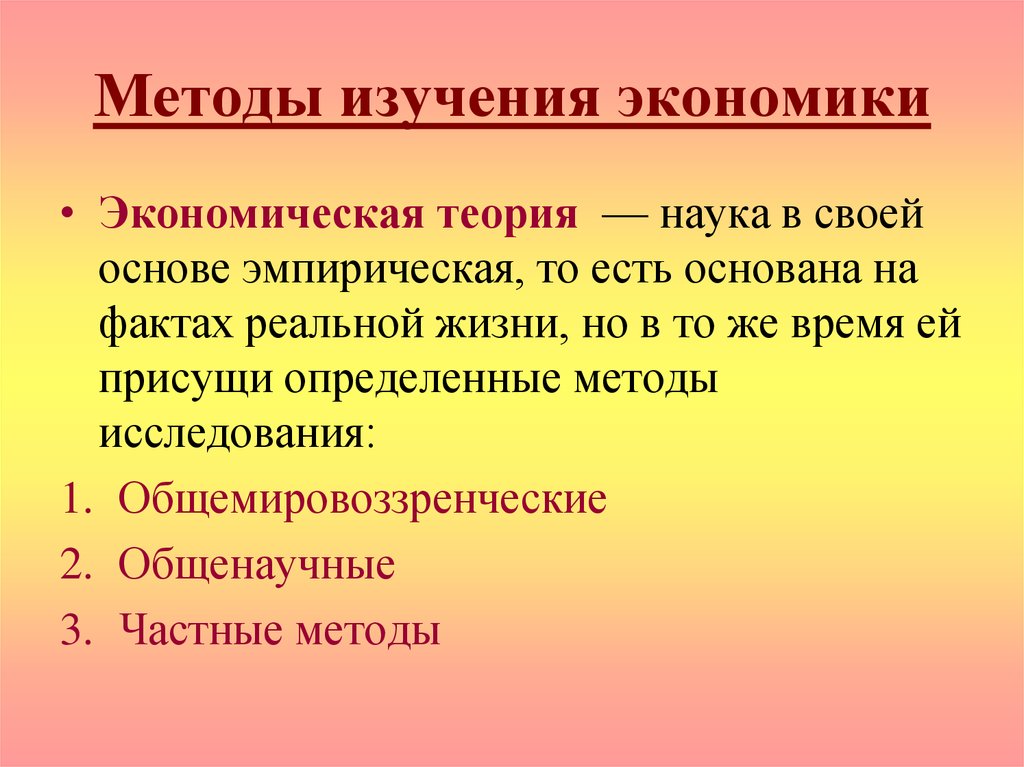 Методы изучения экономики

• Экономическая теория — наука в своей основе эмпирическая, то есть основана на фактах реальной жизни, но в то же время ей присущи определенные методы исследования:

1. Общемировоззренческие
2. Общенаучные
3. Частные методы